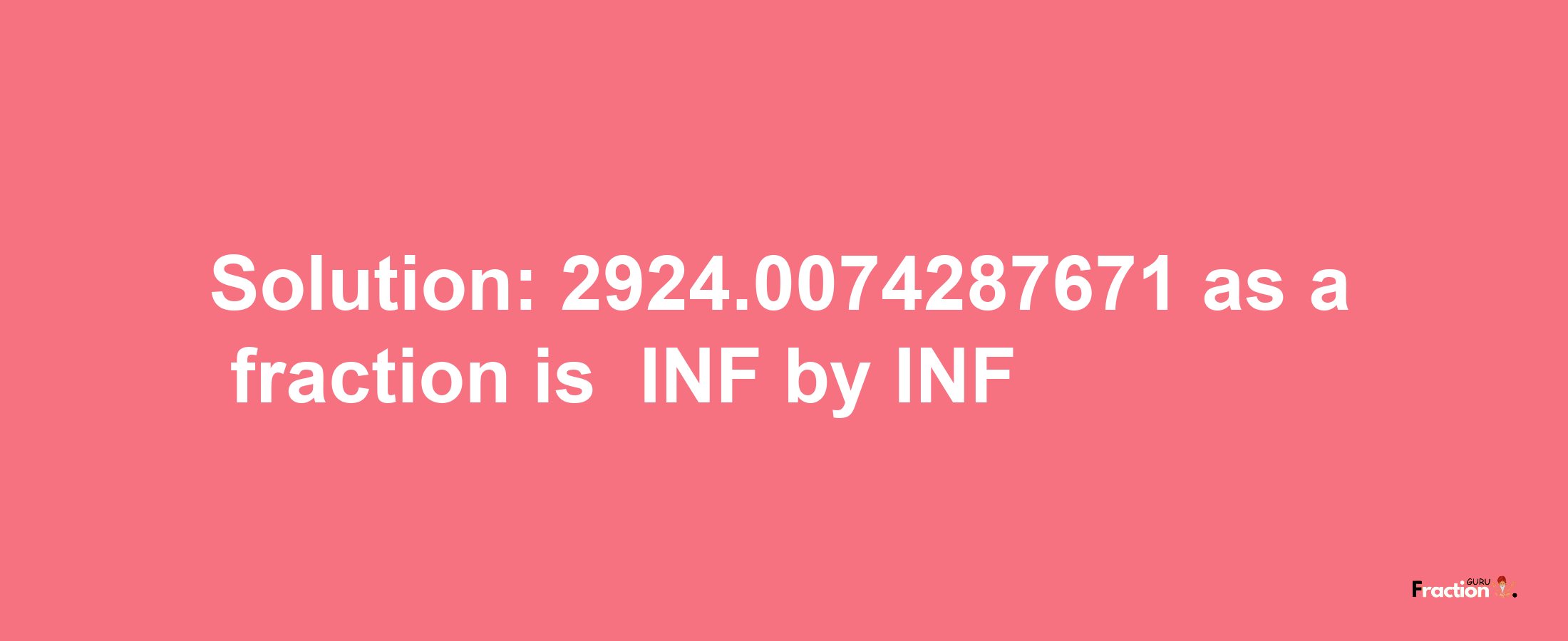 Solution: 2924.0074287671 as a fraction is INF by INF

Fraction GURU